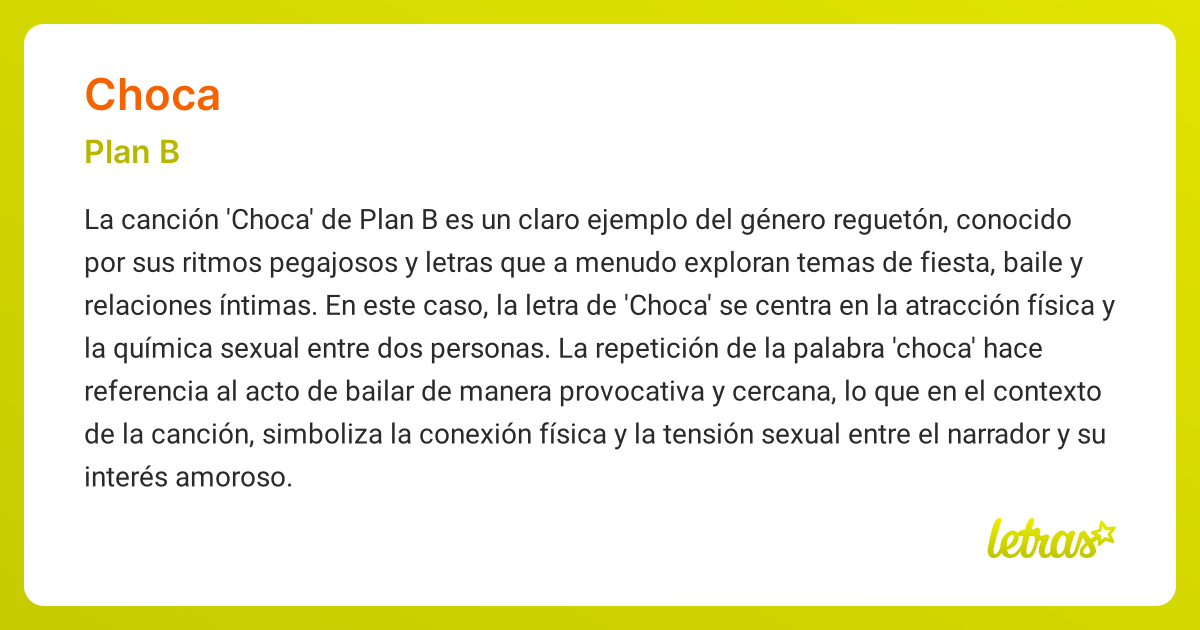 Choca

Plan B

La canción 'Choca' de Plan B es un claro ejemplo del género reguetón, conocido por sus ritmos pegajosos y letras que a menudo exploran temas de fiesta, baile y relaciones íntimas. En este caso, la letra de 'Choca' se centra en la atracción física y la química sexual entre dos personas. La repetición de la palabra 'choca' hace referencia al acto de bailar de manera provocativa y cercana, lo que en el contexto de la canción, simboliza la conexión física y la tensión sexual entre el narrador y su interés amoroso.

letras